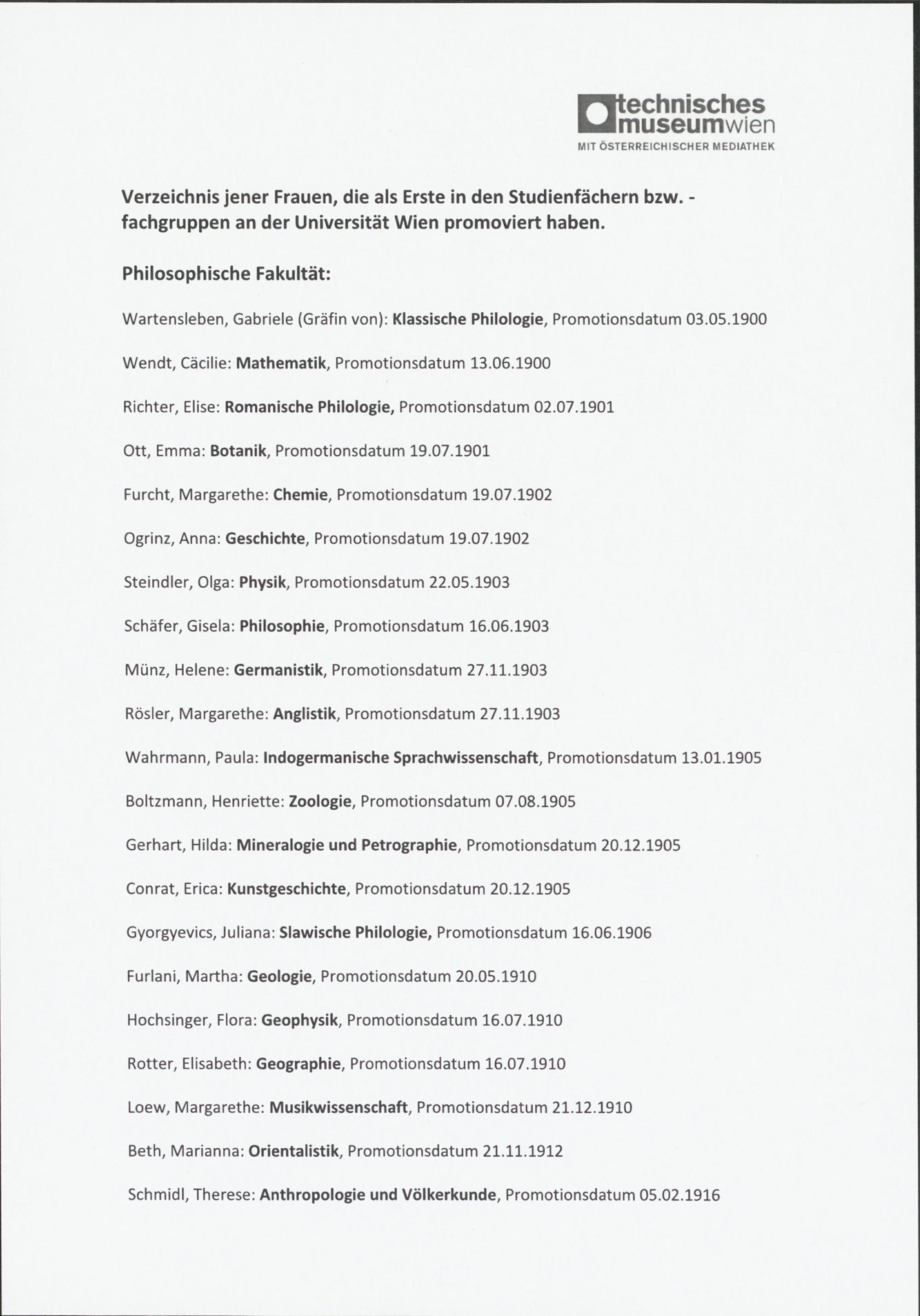 technisches museumwien
MIT ÖSTERREICHISCHER MEDIATHEK

Verzeichnis jener Frauen, die als Erste in den Studienfächern bzw. -fachgruppen an der Universität Wien promoviert haben.

Philosophische Fakultät:

Wartensleben, Gabriele (Gräfin von): Klassische Philologie, Promotionsdatum 03.05.1900

Wendt, Cäcilie: Mathematik, Promotionsdatum 13.06.1900

Richter, Elise: Romanische Philologie, Promotionsdatum 02.07.1901

Ott, Emma: Botanik, Promotionsdatum 19.07.1901

Furcht, Margarethe: Chemie, Promotionsdatum 19.07.1902

Ogrinz, Anna: Geschichte, Promotionsdatum 19.07.1902

Steindler, Olga: Physik, Promotionsdatum 22.05.1903

Schäfer, Gisela: Philosophie, Promotionsdatum 16.06.1903

Münz, Helene: Germanistik, Promotionsdatum 27.11.1903

Rösler, Margarethe: Anglistik, Promotionsdatum 27.11.1903

Wahrmann, Paula: Indogermanische Sprachwissenschaft, Promotionsdatum 13.01.1905

Boltzmann, Henriette: Zoologie, Promotionsdatum 07.08.1905

Gerhart, Hilda: Mineralogie und Petrographie, Promotionsdatum 20.12.1905

Conrat, Erica: Kunstgeschichte, Promotionsdatum 20.12.1905

Gyorgyevics, Juliana: Slawische Philologie, Promotionsdatum 16.06.1906

Furlani, Martha: Geologie, Promotionsdatum 20.05.1910

Hochsinger, Flora: Geophysik, Promotionsdatum 16.07.1910

Rotter, Elisabeth: Geographie, Promotionsdatum 16.07.1910

Loew, Margarethe: Musikwissenschaft, Promotionsdatum 21.12.1910

Beth, Marianna: Orientalistik, Promotionsdatum 21.11.1912

Schmidl, Therese: Anthropologie und Völkerkunde, Promotionsdatum 05.02.1916